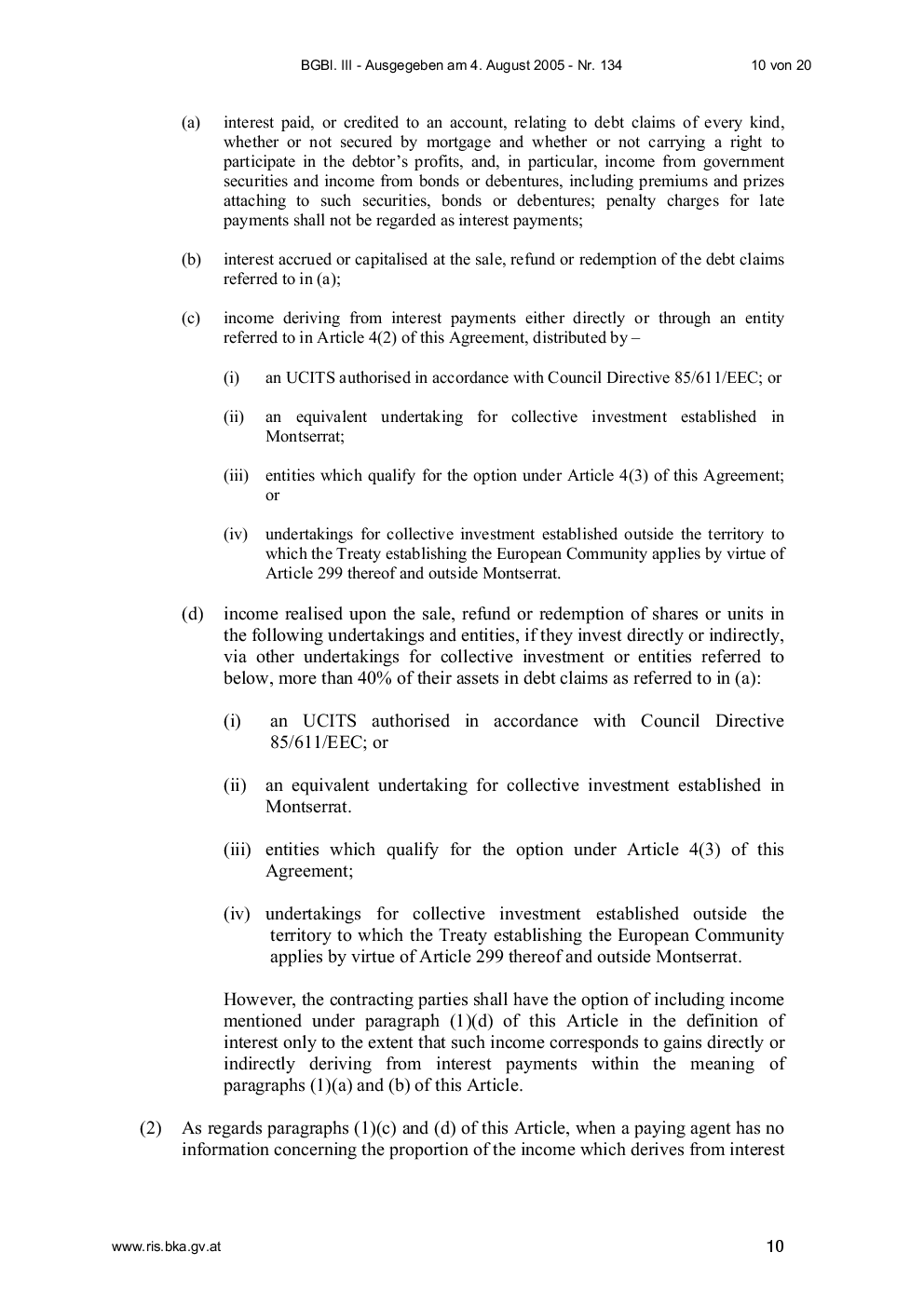 BGBl. III - Ausgegeben am 4. August 2005 - Nr. 134 10 von 20

(a) interest paid, or credited to an account, relating to debt claims of every kind, whether or not secured by mortgage and whether or not carrying a right to participate in the debtor's profits, and, in particular, income from government securities and income from bonds or debentures, including premiums and prizes attaching to such securities, bonds or debentures; penalty charges for late payments shall not be regarded as interest payments;

(b) interest accrued or capitalised at the sale, refund or redemption of the debt claims referred to in (a);

(c) income deriving from interest payments either directly or through an entity referred to in Article 4(2) of this Agreement, distributed by –

(i) an UCITS authorised in accordance with Council Directive 85/611/EEC; or

(ii) an equivalent undertaking for collective investment established in Montserrat;

(iii) entities which qualify for the option under Article 4(3) of this Agreement; or

(iv) undertakings for collective investment established outside the territory to which the Treaty establishing the European Community applies by virtue of Article 299 thereof and outside Montserrat.

(d) income realised upon the sale, refund or redemption of shares or units in the following undertakings and entities, if they invest directly or indirectly, via other undertakings for collective investment or entities referred to below, more than 40% of their assets in debt claims as referred to in (a):

(i) an UCITS authorised in accordance with Council Directive 85/611/EEC; or

(ii) an equivalent undertaking for collective investment established in Montserrat.

(iii) entities which qualify for the option under Article 4(3) of this Agreement;

(iv) undertakings for collective investment established outside the territory to which the Treaty establishing the European Community applies by virtue of Article 299 thereof and outside Montserrat.

However, the contracting parties shall have the option of including income mentioned under paragraph (1)(d) of this Article in the definition of interest only to the extent that such income corresponds to gains directly or indirectly deriving from interest payments within the meaning of paragraphs (1)(a) and (b) of this Article.

(2) As regards paragraphs (1)(c) and (d) of this Article, when a paying agent has no information concerning the proportion of the income which derives from interest

www.ris.bka.gv.at 10